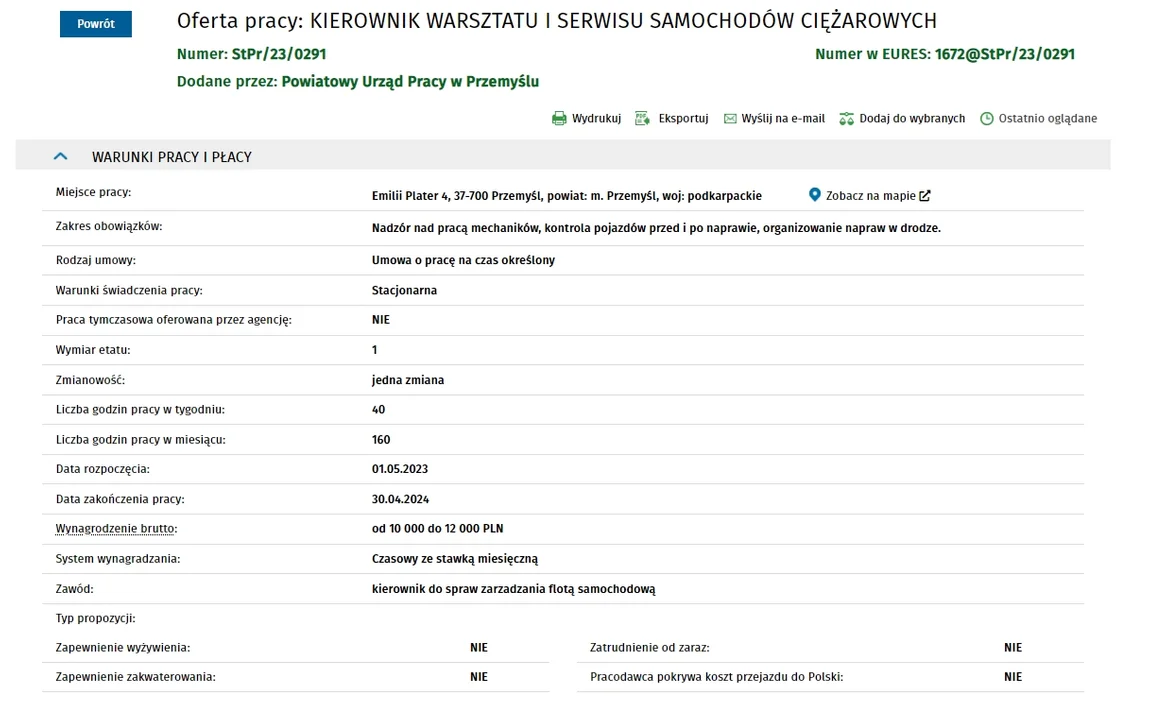 Powrót

Oferta pracy: KIEROWNIK WARSZTATU I SERWISU SAMOCHODÓW CIĘŻAROWYCH

Numer: StPr/23/0291

Numer w EURES: 1672@StPr/23/0291

Dodane przez: Powiatowy Urząd Pracy w Przemyślu

Wydrukuj Eksportuj Wyślij na e-mail Dodaj do wybranych Ostatnio oglądane

WARUNKI PRACY I PŁACY

| | |
|---|---|
| Miejsce pracy: | Emilii Plater 4, 37-700 Przemyśl, powiat: m. Przemyśl, woj: podkarpackie Zobacz na mapie |
| Zakres obowiązków: | Nadzór nad pracą mechaników, kontrola pojazdów przed i po naprawie, organizowanie napraw w drodze. |
| Rodzaj umowy: | Umowa o pracę na czas określony |
| Warunki świadczenia pracy: | Stacjonarna |
| Praca tymczasowa oferowana przez agencję: | NIE |
| Wymiar etatu: | 1 |
| Zmianowość: | jedna zmiana |
| Liczba godzin pracy w tygodniu: | 40 |
| Liczba godzin pracy w miesiącu: | 160 |
| Data rozpoczęcia: | 01.05.2023 |
| Data zakończenia pracy: | 30.04.2024 |
| Wynagrodzenie brutto: | od 10 000 do 12 000 PLN |
| System wynagradzania: | Czasowy ze stawką miesięczną |
| Zawód: | kierownik do spraw zarzadzania flotą samochodową |
| Typ propozycji: | |

| | | | |
|---|---|---|---|
| Zapewnienie wyżywienia: | NIE | Zatrudnienie od zaraz: | NIE |
| Zapewnienie zakwaterowania: | NIE | Pracodawca pokrywa koszt przejazdu do Polski: | NIE |